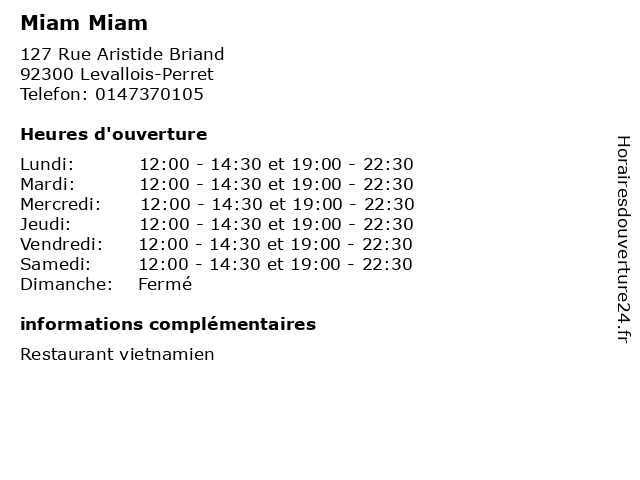 Miam Miam

127 Rue Aristide Briand
92300 Levallois-Perret
Telefon: 0147370105

Heures d'ouverture

| | |
|---|---|
| Lundi: | 12:00 - 14:30 et 19:00 - 22:30 |
| Mardi: | 12:00 - 14:30 et 19:00 - 22:30 |
| Mercredi: | 12:00 - 14:30 et 19:00 - 22:30 |
| Jeudi: | 12:00 - 14:30 et 19:00 - 22:30 |
| Vendredi: | 12:00 - 14:30 et 19:00 - 22:30 |
| Samedi: | 12:00 - 14:30 et 19:00 - 22:30 |
| Dimanche: | Fermé |

informations complémentaires

Restaurant vietnamien

Horairesdouverture24.fr